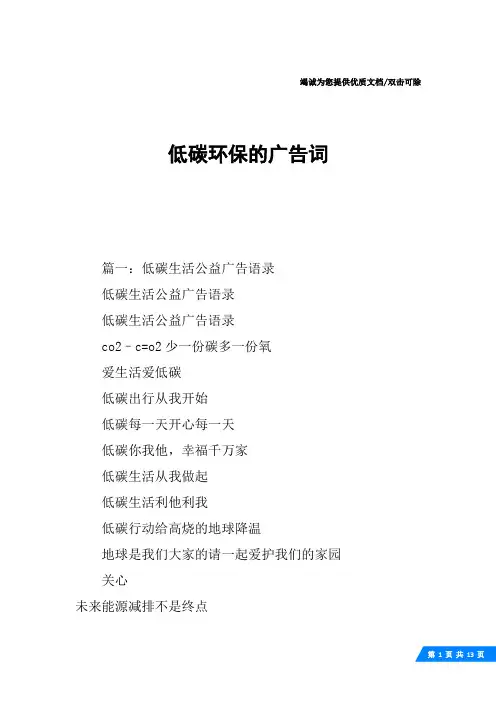 竭诚为您提供优质文档/双击可除

低碳环保的广告词

篇一：低碳生活公益广告语录

低碳生活公益广告语录

低碳生活公益广告语录

co2–c=o2 少一份碳多一份氧

爱生活爱低碳

低碳出行从我开始

低碳每一天开心每一天

低碳你我他，幸福千万家

低碳生活从我做起

低碳生活利他利我

低碳行动给高烧的地球降温

地球是我们大家的请一起爱护我们的家园

关心

未来能源减排不是终点

第 1 页 共 13 页